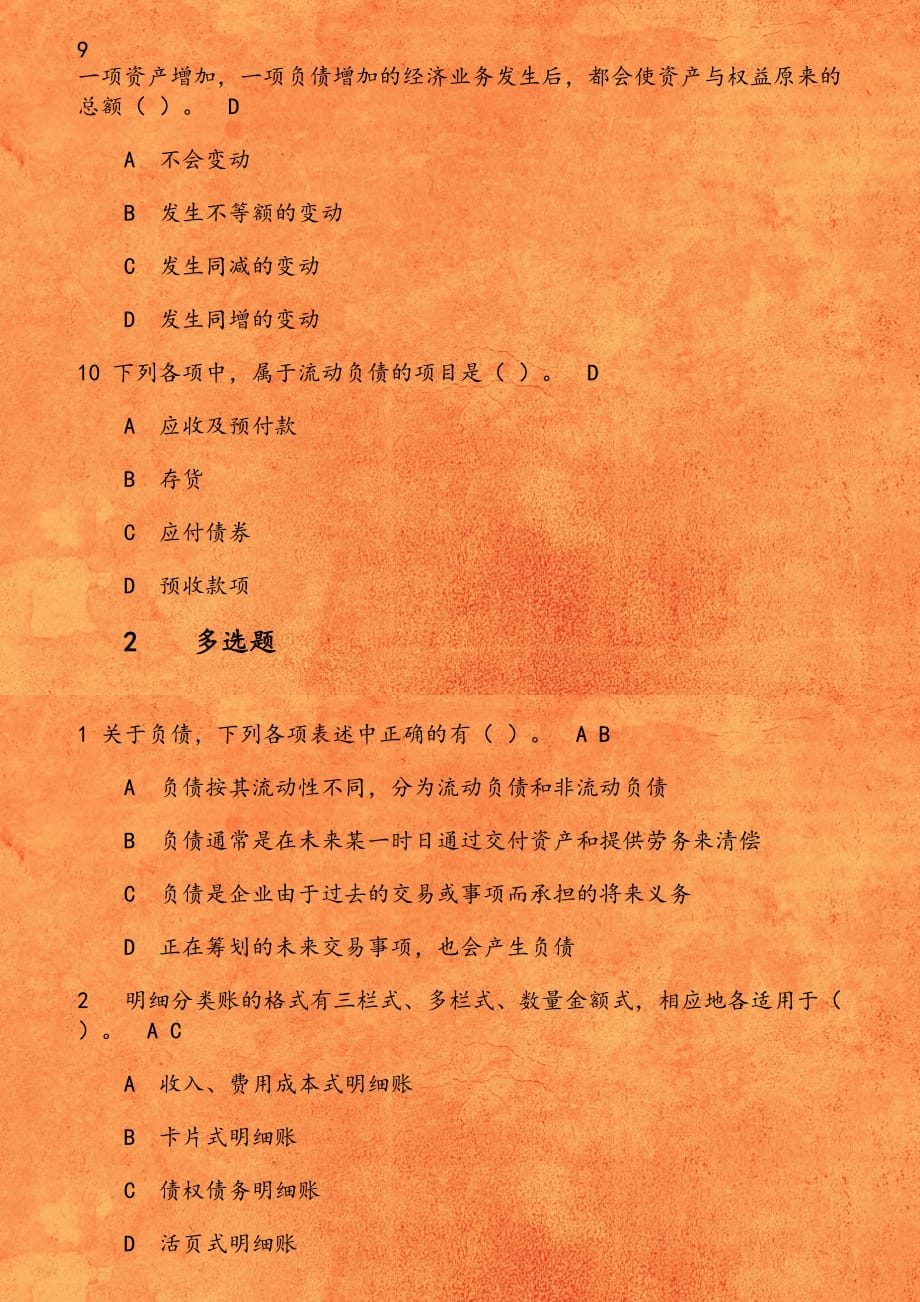 9
一项资产增加，一项负债增加的经济业务发生后，都会使资产与权益原来的总额（ ）。 D

A 不会变动

B 发生不等额的变动

C 发生同减的变动

D 发生同增的变动

10 下列各项中，属于流动负债的项目是（ ）。 D

A 应收及预付款

B 存货

C 应付债券

D 预收款项

2 多选题

1 关于负债，下列各项表述中正确的有（ ）。 A B

A 负债按其流动性不同，分为流动负债和非流动负债

B 负债通常是在未来某一时日通过交付资产和提供劳务来清偿

C 负债是企业由于过去的交易或事项而承担的将来义务

D 正在筹划的未来交易事项，也会产生负债

2 明细分类账的格式有三栏式、多栏式、数量金额式，相应地各适用于（ ）。 A C

A 收入、费用成本式明细账

B 卡片式明细账

C 债权债务明细账

D 活页式明细账